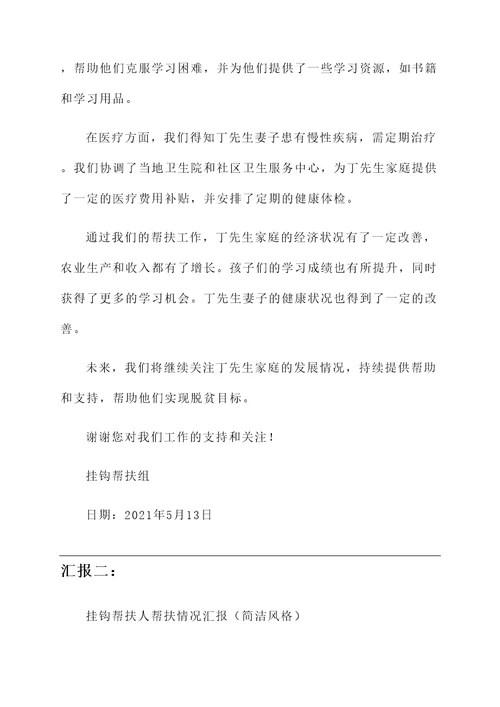 ，帮助他们克服学习困难，并为他们提供了一些学习资源，如书籍和学习用品。

在医疗方面，我们得知丁先生妻子患有慢性疾病，需定期治疗。我们协调了当地卫生院和社区卫生服务中心，为丁先生家庭提供了一定的医疗费用补贴，并安排了定期的健康体检。

通过我们的帮扶工作，丁先生家庭的经济状况有了一定改善，农业生产和收入都有了增长。孩子们的学习成绩也有所提升，同时获得了更多的学习机会。丁先生妻子的健康状况也得到了一定的改善。

未来，我们将继续关注丁先生家庭的发展情况，持续提供帮助和支持，帮助他们实现脱贫目标。

谢谢您对我们工作的支持和关注！

挂钩帮扶组

日期：2021年5月13日

汇报二：

挂钩帮扶人帮扶情况汇报（简洁风格）